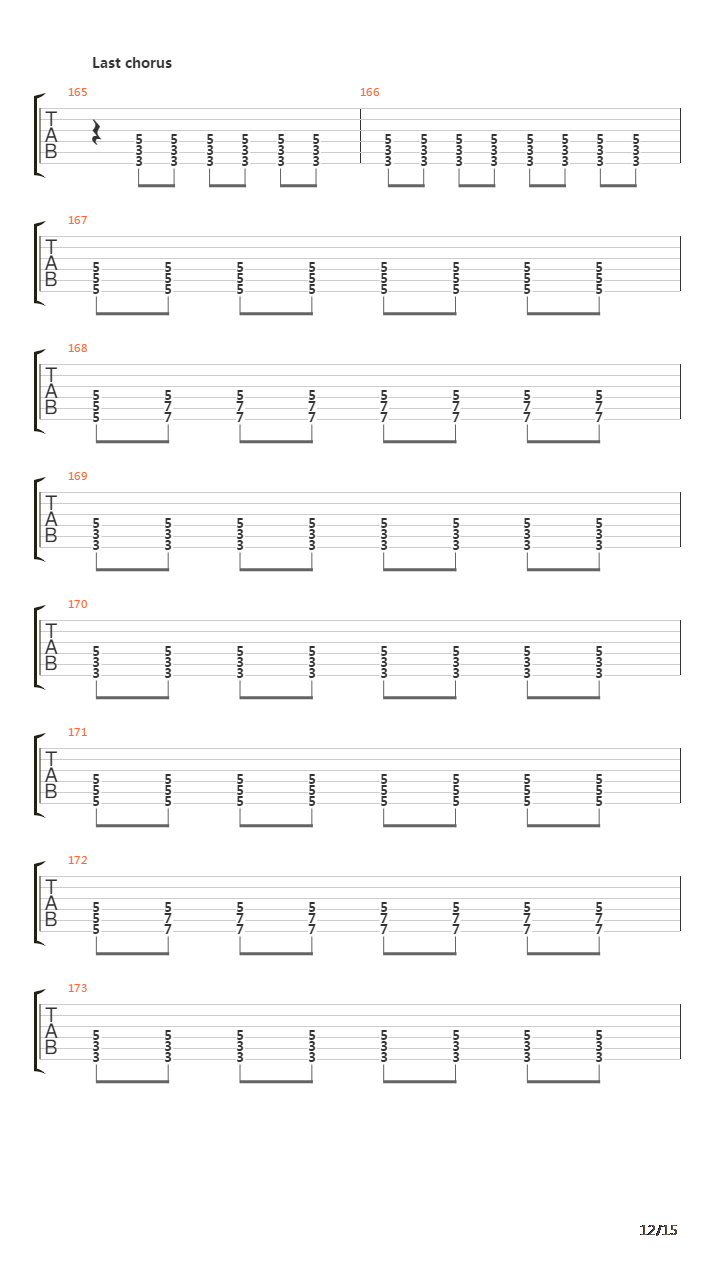 Last chorus

165

T
A
B

5 5 5 5 5 5
3 3 3 3 3 3
3 3 3 3 3 3

166

5 5 5 5 5 5 5 5
3 3 3 3 3 3 3 3
3 3 3 3 3 3 3 3

167

T
A
B

5 5 5 5 5 5 5 5
5 5 5 5 5 5 5 5
5 5 5 5 5 5 5 5

168

T
A
B

5 5 5 5 5 5 5 5
5 7 7 7 7 7 7 7
5 7 7 7 7 7 7 7

169

T
A
B

5 5 5 5 5 5 5 5
3 3 3 3 3 3 3 3
3 3 3 3 3 3 3 3

170

T
A
B

5 5 5 5 5 5 5 5
3 3 3 3 3 3 3 3
3 3 3 3 3 3 3 3

171

T
A
B

5 5 5 5 5 5 5 5
5 5 5 5 5 5 5 5
5 5 5 5 5 5 5 5

172

T
A
B

5 5 5 5 5 5 5 5
5 7 7 7 7 7 7 7
5 7 7 7 7 7 7 7

173

T
A
B

5 5 5 5 5 5 5 5
3 3 3 3 3 3 3 3
3 3 3 3 3 3 3 3

12/15